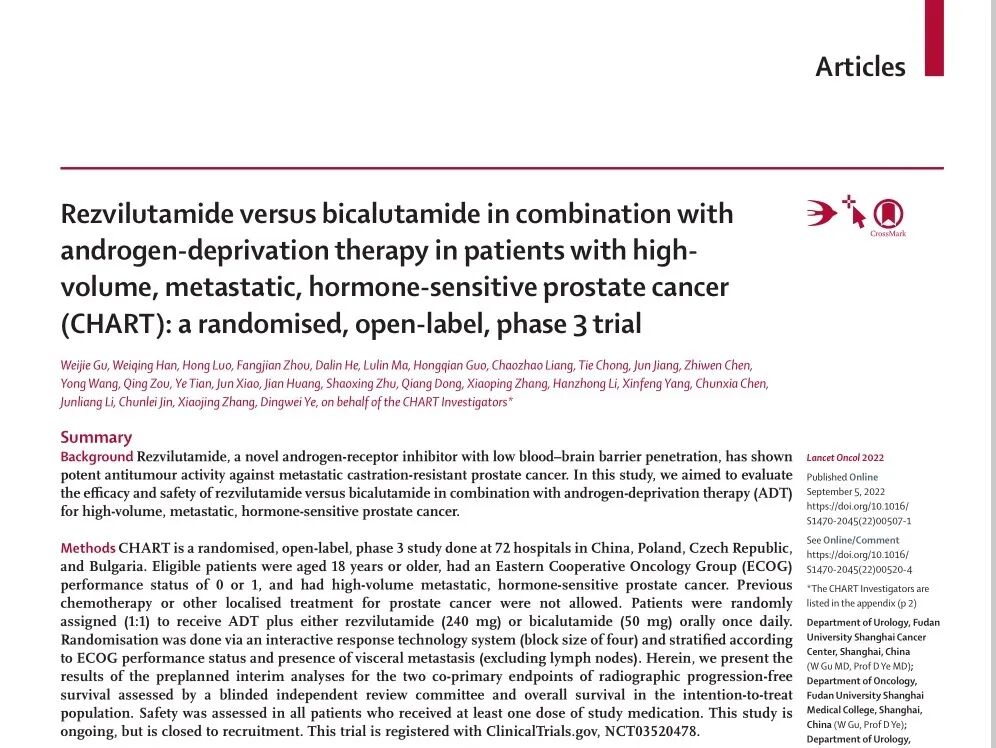 Articles

Rezvilutamide versus bicalutamide in combination with androgen-deprivation therapy in patients with high-volume, metastatic, hormone-sensitive prostate cancer (CHART): a randomised, open-label, phase 3 trial

CrossMark

Weijie Gu, Weiqing Han, Hong Luo, Fangjian Zhou, Dalin He, Lulin Ma, Hongqian Guo, Chaozhao Liang, Tie Chong, Jun Jiang, Zhiwen Chen, Yong Wang, Qing Zou, Ye Tian, Jun Xiao, Jian Huang, Shaoxing Zhu, Qiang Dong, Xiaoping Zhang, Hanzhong Li, Xinfeng Yang, Chunxia Chen, Junliang Li, Chunlei Jin, Xiaojing Zhang, Dingwei Ye, on behalf of the CHART Investigators*

Summary

Background Rezvilutamide, a novel androgen-receptor inhibitor with low blood–brain barrier penetration, has shown potent antitumour activity against metastatic castration-resistant prostate cancer. In this study, we aimed to evaluate the efficacy and safety of rezvilutamide versus bicalutamide in combination with androgen-deprivation therapy (ADT) for high-volume, metastatic, hormone-sensitive prostate cancer.

Methods CHART is a randomised, open-label, phase 3 study done at 72 hospitals in China, Poland, Czech Republic, and Bulgaria. Eligible patients were aged 18 years or older, had an Eastern Cooperative Oncology Group (ECOG) performance status of 0 or 1, and had high-volume metastatic, hormone-sensitive prostate cancer. Previous chemotherapy or other localised treatment for prostate cancer were not allowed. Patients were randomly assigned (1:1) to receive ADT plus either rezvilutamide (240 mg) or bicalutamide (50 mg) orally once daily. Randomisation was done via an interactive response technology system (block size of four) and stratified according to ECOG performance status and presence of visceral metastasis (excluding lymph nodes). Herein, we present the results of the preplanned interim analyses for the two co-primary endpoints of radiographic progression-free survival assessed by a blinded independent review committee and overall survival in the intention-to-treat population. Safety was assessed in all patients who received at least one dose of study medication. This study is ongoing, but is closed to recruitment. This trial is registered with ClinicalTrials.gov, NCT03520478.

Lancet Oncol 2022

Published Online September 5, 2022 https://doi.org/10.1016/S1470-2045(22)00507-1

See Online/Comment https://doi.org/10.1016/S1470-2045(22)00520-4

*The CHART Investigators are listed in the appendix (p 2)

Department of Urology, Fudan University Shanghai Cancer Center, Shanghai, China (W Gu MD, Prof D Ye MD); Department of Oncology, Fudan University Shanghai Medical College, Shanghai, China (W Gu, Prof D Ye); Department of Urology,